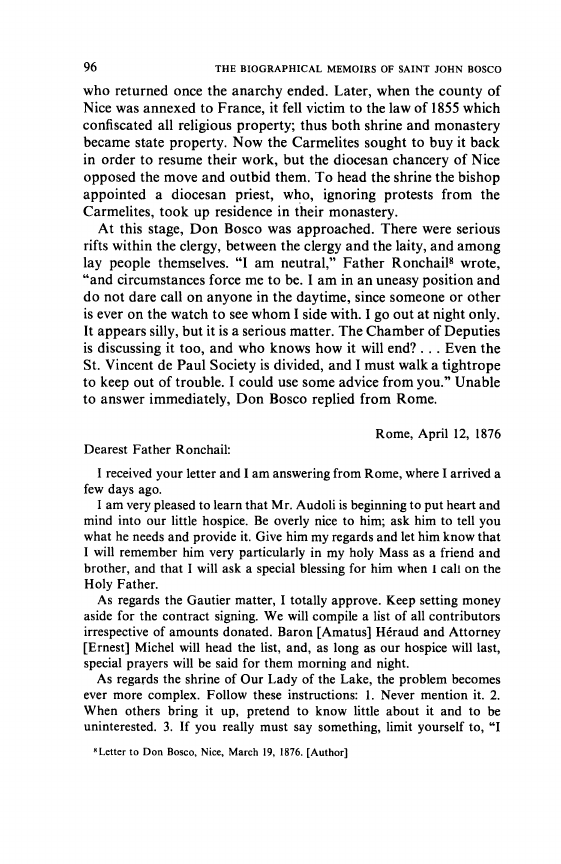 96 THE BIOGRAPHICAL MEMOIRS OF SAINT JOHN BOSCO

who returned once the anarchy ended. Later, when the county of Nice was annexed to France, it fell victim to the law of 1855 which confiscated all religious property; thus both shrine and monastery became state property. Now the Carmelites sought to buy it back in order to resume their work, but the diocesan chancery of Nice opposed the move and outbid them. To head the shrine the bishop appointed a diocesan priest, who, ignoring protests from the Carmelites, took up residence in their monastery.

At this stage, Don Bosco was approached. There were serious rifts within the clergy, between the clergy and the laity, and among lay people themselves. "I am neutral," Father Ronchail$^8$ wrote, "and circumstances force me to be. I am in an uneasy position and do not dare call on anyone in the daytime, since someone or other is ever on the watch to see whom I side with. I go out at night only. It appears silly, but it is a serious matter. The Chamber of Deputies is discussing it too, and who knows how it will end? . . . Even the St. Vincent de Paul Society is divided, and I must walk a tightrope to keep out of trouble. I could use some advice from you." Unable to answer immediately, Don Bosco replied from Rome.

Rome, April 12, 1876

Dearest Father Ronchail:

I received your letter and I am answering from Rome, where I arrived a few days ago.

I am very pleased to learn that Mr. Audoli is beginning to put heart and mind into our little hospice. Be overly nice to him; ask him to tell you what he needs and provide it. Give him my regards and let him know that I will remember him very particularly in my holy Mass as a friend and brother, and that I will ask a special blessing for him when I call on the Holy Father.

As regards the Gautier matter, I totally approve. Keep setting money aside for the contract signing. We will compile a list of all contributors irrespective of amounts donated. Baron [Amatus] Héraud and Attorney [Ernest] Michel will head the list, and, as long as our hospice will last, special prayers will be said for them morning and night.

As regards the shrine of Our Lady of the Lake, the problem becomes ever more complex. Follow these instructions: 1. Never mention it. 2. When others bring it up, pretend to know little about it and to be uninterested. 3. If you really must say something, limit yourself to, "I

$^8$Letter to Don Bosco, Nice, March 19, 1876. [Author]